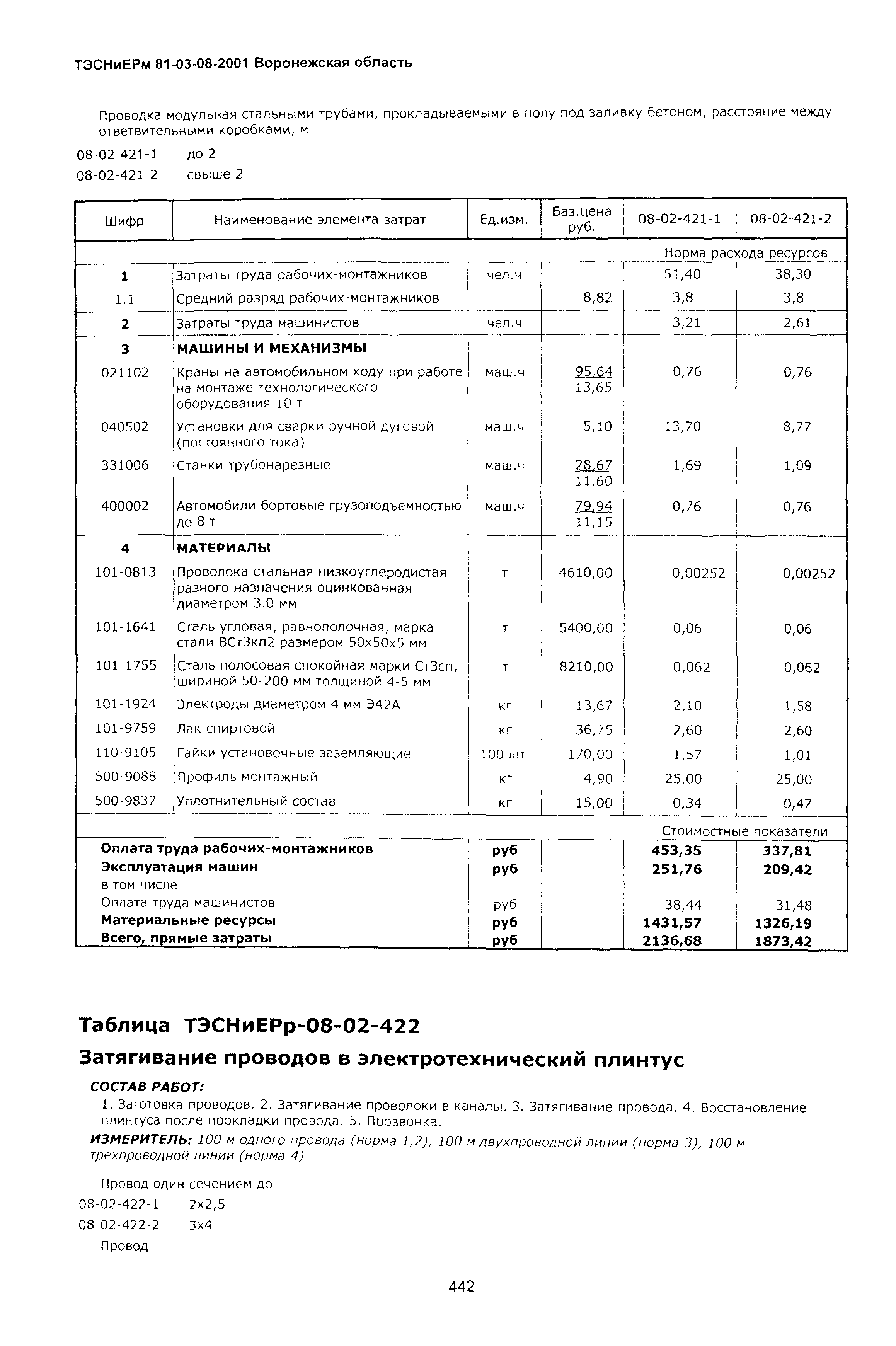 ТЭСНиЕРм 81-03-08-2001 Воронежская область

Проводка модульная стальными трубами, прокладываемыми в полу под заливку бетоном, расстояние между ответвительными коробками, м

08-02-421-1 до 2
08-02-421-2 свыше 2

| Шифр | Наименование элемента затрат | Ед.изм. | Баз.цена руб. | 08-02-421-1 | 08-02-421-2 |
|---|---|---|---|---|---|
| | | | | Норма расхода ресурсов | |
| 1 | Затраты труда рабочих-монтажников | чел.ч | | 51,40 | 38,30 |
| 1.1 | Средний разряд рабочих-монтажников | | 8,82 | 3,8 | 3,8 |
| 2 | Затраты труда машинистов | чел.ч | | 3,21 | 2,61 |
| 3 | МАШИНЫ И МЕХАНИЗМЫ | | | | |
| 021102 | Краны на автомобильном ходу при работе на монтаже технологического оборудования 10 т | маш.ч | 95,64 13,65 | 0,76 | 0,76 |
| 040502 | Установки для сварки ручной дуговой (постоянного тока) | маш.ч | 5,10 | 13,70 | 8,77 |
| 331006 | Станки трубонарезные | маш.ч | 28,67 11,60 | 1,69 | 1,09 |
| 400002 | Автомобили бортовые грузоподъемностью до 8 т | маш.ч | 79,94 11,15 | 0,76 | 0,76 |
| 4 | МАТЕРИАЛЫ | | | | |
| 101-0813 | Проволока стальная низкоуглеродистая разного назначения оцинкованная диаметром 3.0 мм | т | 4610,00 | 0,00252 | 0,00252 |
| 101-1641 | Сталь угловая, равнополочная, марка стали ВСт3кп2 размером 50х50х5 мм | т | 5400,00 | 0,06 | 0,06 |
| 101-1755 | Сталь полосовая спокойная марки Ст3сп, шириной 50-200 мм толщиной 4-5 мм | т | 8210,00 | 0,062 | 0,062 |
| 101-1924 | Электроды диаметром 4 мм Э42А | кг | 13,67 | 2,10 | 1,58 |
| 101-9759 | Лак спиртовой | кг | 36,75 | 2,60 | 2,60 |
| 110-9105 | Гайки установочные заземляющие | 100 шт. | 170,00 | 1,57 | 1,01 |
| 500-9088 | Профиль монтажный | кг | 4,90 | 25,00 | 25,00 |
| 500-9837 | Уплотнительный состав | кг | 15,00 | 0,34 | 0,47 |
| | | | | Стоимостные показатели | |
| Оплата труда рабочих-монтажников | | руб | | 453,35 | 337,81 |
| Эксплуатация машин | | руб | | 251,76 | 209,42 |
| в том числе | | | | | |
| Оплата труда машинистов | | руб | | 38,44 | 31,48 |
| Материальные ресурсы | | руб | | 1431,57 | 1326,19 |
| Всего, прямые затраты | | руб | | 2136,68 | 1873,42 |

Таблица ТЭСНиЕРр-08-02-422

Затягивание проводов в электротехнический плинтус

СОСТАВ РАБОТ:
1. Заготовка проводов. 2. Затягивание проволоки в каналы. 3. Затягивание провода. 4. Восстановление плинтуса после прокладки провода. 5. Прозвонка.

ИЗМЕРИТЕЛЬ: 100 м одного провода (норма 1,2), 100 м двухпроводной линии (норма 3), 100 м трехпроводной линии (норма 4)

Провод один сечением до
08-02-422-1 2х2,5
08-02-422-2 3х4
Провод

442